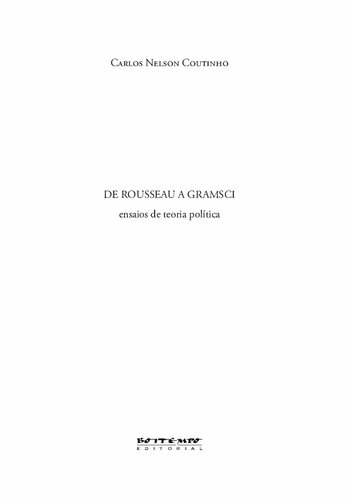 Carlos Nelson Coutinho

DE ROUSSEAU A GRAMSCI
ensaios de teoria política

BOITEMPO
EDITORIAL